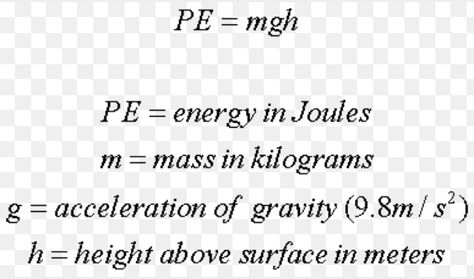 $PE = mgh$

$PE = energy\ in\ Joules$

$m = mass\ in\ kilograms$

$g = acceleration\ of\ gravity\ (9.8m/s^2)$

$h = height\ above\ surface\ in\ meters$